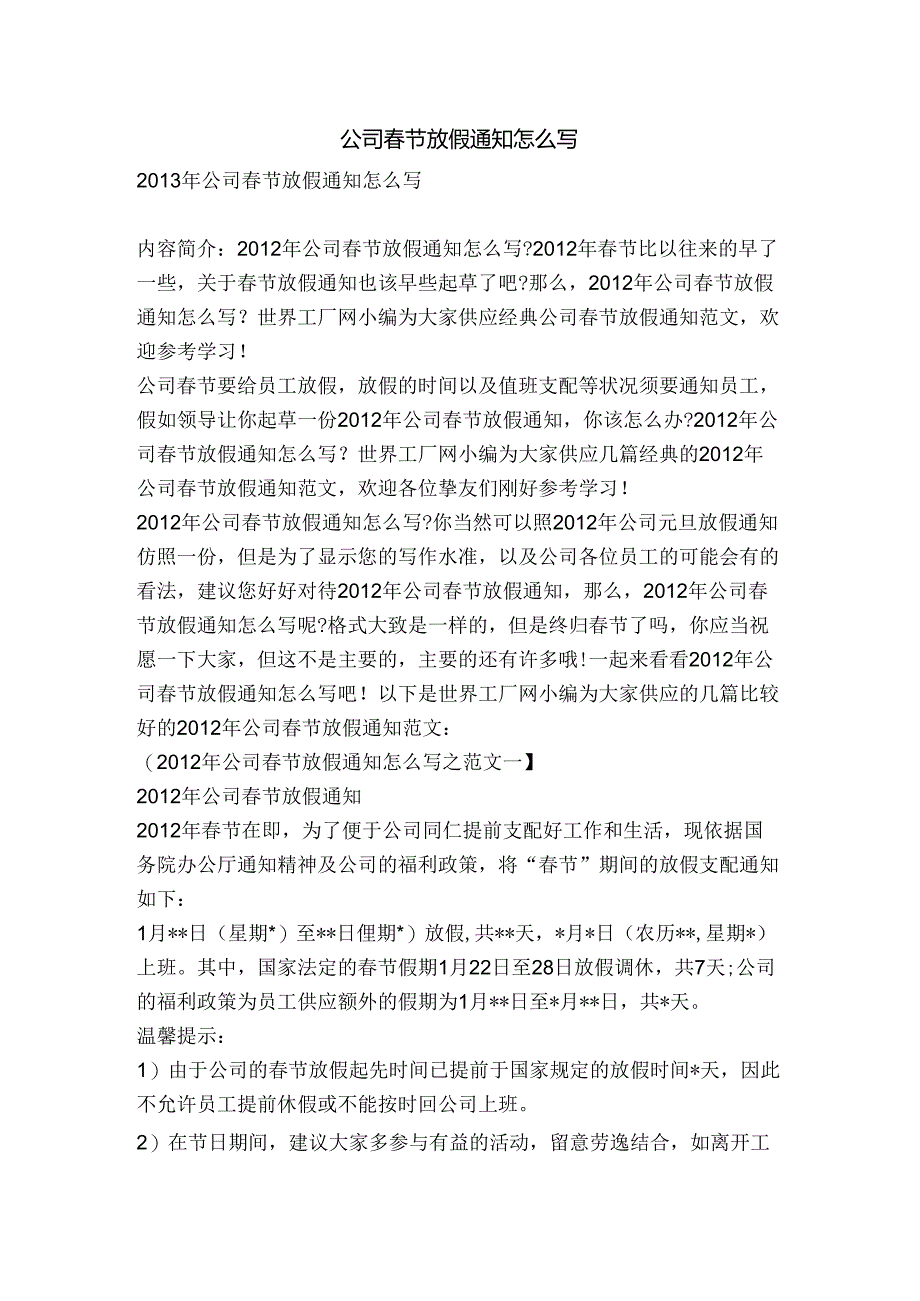 公司春节放假通知怎么写

2013年公司春节放假通知怎么写

内容简介：2012年公司春节放假通知怎么写?2012年春节比以往来的早了一些，关于春节放假通知也该早些起草了吧?那么，2012年公司春节放假通知怎么写？世界工厂网小编为大家供应经典公司春节放假通知范文，欢迎参考学习！

公司春节要给员工放假，放假的时间以及值班支配等状况须要通知员工，假如领导让你起草一份2012年公司春节放假通知，你该怎么办?2012年公司春节放假通知怎么写？世界工厂网小编为大家供应几篇经典的2012年公司春节放假通知范文，欢迎各位挚友们刚好参考学习！

2012年公司春节放假通知怎么写?你当然可以照2012年公司元旦放假通知仿照一份，但是为了显示您的写作水准，以及公司各位员工的可能会有的看法，建议您好好对待2012年公司春节放假通知，那么，2012年公司春节放假通知怎么写呢?格式大致是一样的，但是终归春节了吗，你应当祝愿一下大家，但这不是主要的，主要的还有许多哦!一起来看看2012年公司春节放假通知怎么写吧！以下是世界工厂网小编为大家供应的几篇比较好的2012年公司春节放假通知范文：

（2012年公司春节放假通知怎么写之范文一】

2012年公司春节放假通知

2012年春节在即，为了便于公司同仁提前支配好工作和生活，现依据国务院办公厅通知精神及公司的福利政策，将“春节”期间的放假支配通知如下：

1月**日（星期*）至**日俚期*）放假,共**天，*月*日（农历**,星期*）上班。其中，国家法定的春节假期1月22日至28日放假调休，共7天;公司的福利政策为员工供应额外的假期为1月**日至*月**日，共*天。

温馨提示：

1）由于公司的春节放假起先时间已提前于国家规定的放假时间*天，因此不允许员工提前休假或不能按时回公司上班。

2）在节日期间，建议大家多参与有益的活动，留意劳逸结合，如离开工